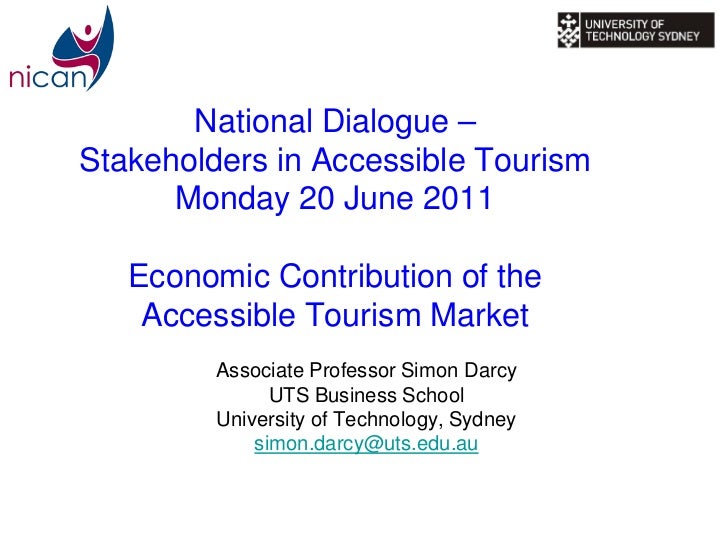 nican

UNIVERSITY OF
TECHNOLOGY SYDNEY

National Dialogue –
Stakeholders in Accessible Tourism
Monday 20 June 2011

Economic Contribution of the
Accessible Tourism Market

Associate Professor Simon Darcy
UTS Business School
University of Technology, Sydney
simon.darcy@uts.edu.au